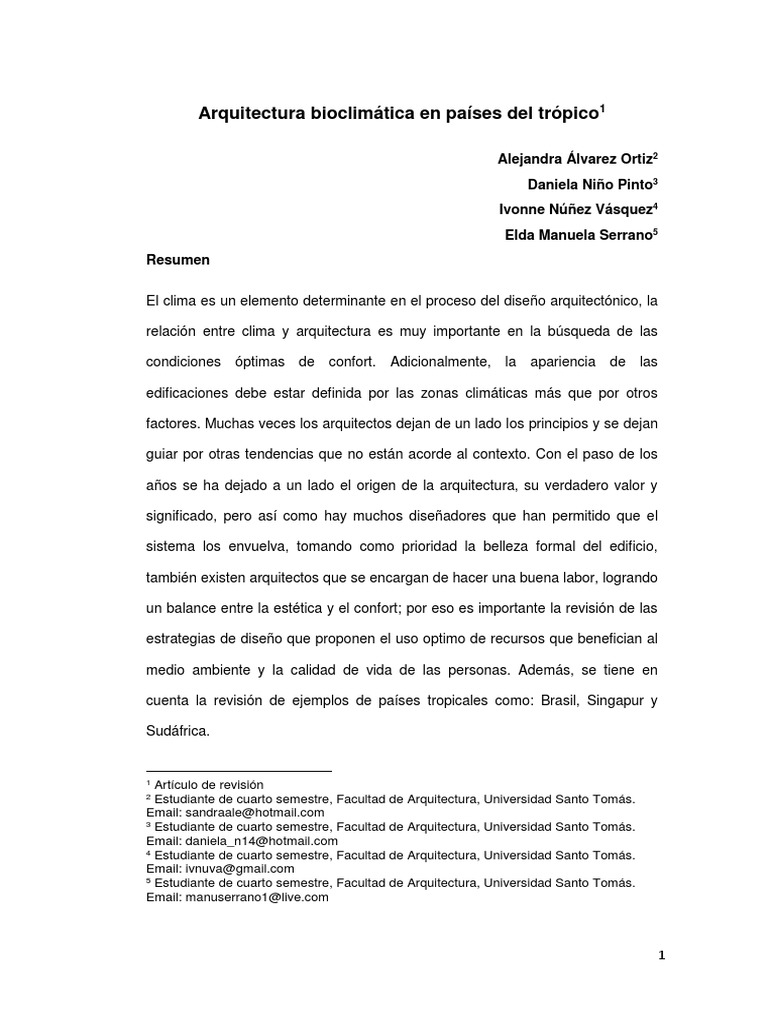 Arquitectura bioclimática en países del trópico$^1$

Alejandra Álvarez Ortiz$^2$
Daniela Niño Pinto$^3$
Ivonne Núñez Vásquez$^4$
Elda Manuela Serrano$^5$

Resumen

El clima es un elemento determinante en el proceso del diseño arquitectónico, la relación entre clima y arquitectura es muy importante en la búsqueda de las condiciones óptimas de confort. Adicionalmente, la apariencia de las edificaciones debe estar definida por las zonas climáticas más que por otros factores. Muchas veces los arquitectos dejan de un lado los principios y se dejan guiar por otras tendencias que no están acorde al contexto. Con el paso de los años se ha dejado a un lado el origen de la arquitectura, su verdadero valor y significado, pero así como hay muchos diseñadores que han permitido que el sistema los envuelva, tomando como prioridad la belleza formal del edificio, también existen arquitectos que se encargan de hacer una buena labor, logrando un balance entre la estética y el confort; por eso es importante la revisión de las estrategias de diseño que proponen el uso optimo de recursos que benefician al medio ambiente y la calidad de vida de las personas. Además, se tiene en cuenta la revisión de ejemplos de países tropicales como: Brasil, Singapur y Sudáfrica.

$^1$ Artículo de revisión
$^2$ Estudiante de cuarto semestre, Facultad de Arquitectura, Universidad Santo Tomás. Email: sandraale@hotmail.com
$^3$ Estudiante de cuarto semestre, Facultad de Arquitectura, Universidad Santo Tomás. Email: daniela_n14@hotmail.com
$^4$ Estudiante de cuarto semestre, Facultad de Arquitectura, Universidad Santo Tomás. Email: ivnuva@gmail.com
$^5$ Estudiante de cuarto semestre, Facultad de Arquitectura, Universidad Santo Tomás. Email: manuserrano1@live.com

1